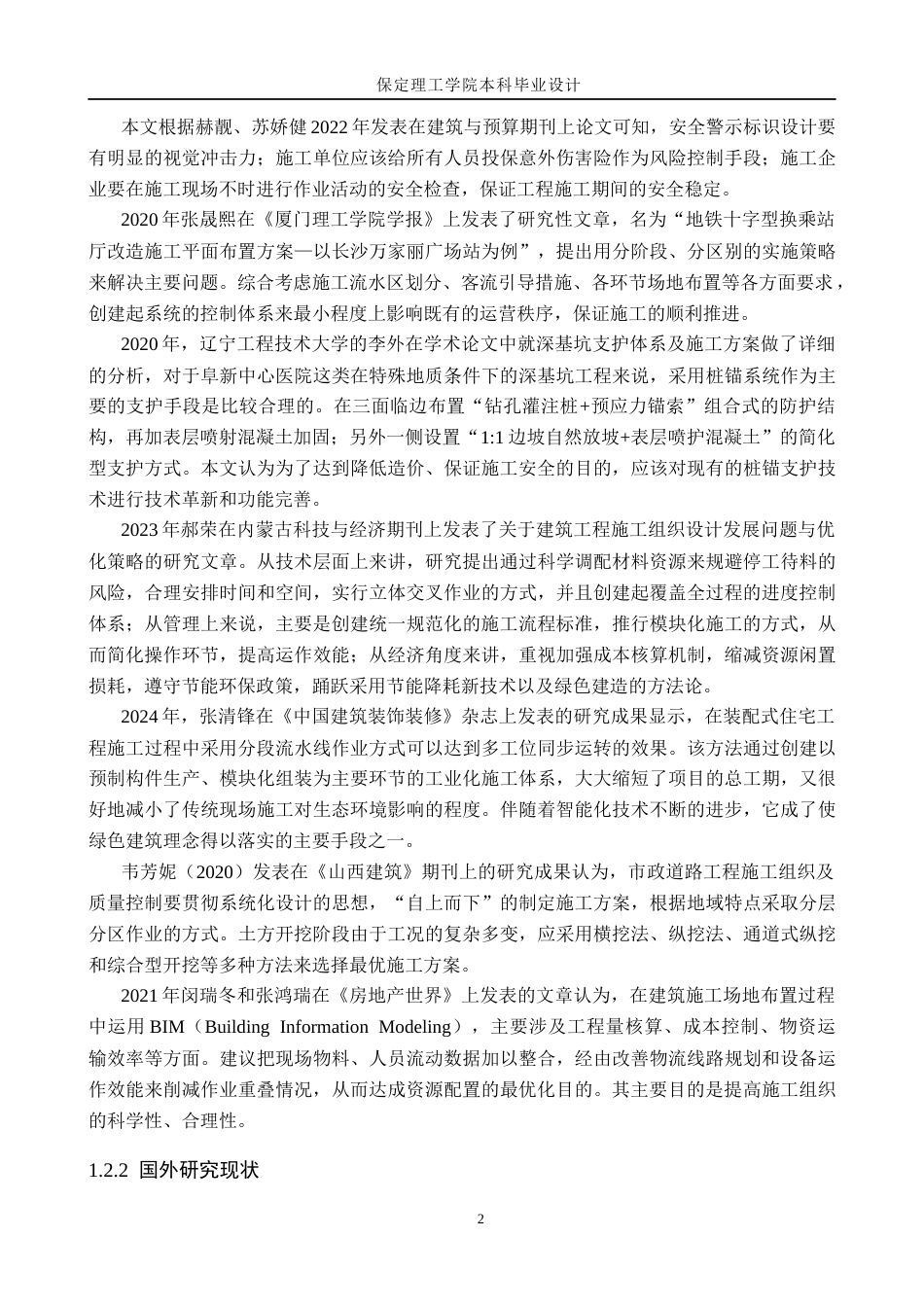 保定理工学院本科毕业设计

本文根据赫靓、苏娇健2022年发表在建筑与预算期刊上论文可知，安全警示标识设计要有明显的视觉冲击力；施工单位应该给所有人员投保意外伤害险作为风险控制手段；施工企业要在施工现场不时进行作业活动的安全检查，保证工程施工期间的安全稳定。

2020年张晟熙在《厦门理工学院学报》上发表了研究性文章，名为“地铁十字型换乘站厅改造施工平面布置方案—以长沙万家丽广场站为例”，提出用分阶段、分区别的实施策略来解决主要问题。综合考虑施工流水区划分、客流引导措施、各环节场地布置等各方面要求，创建起系统的控制体系来最小程度上影响既有的运营秩序，保证施工的顺利推进。

2020年，辽宁工程技术大学的李外在学术论文中就深基坑支护体系及施工方案做了详细的分析，对于阜新中心医院这类在特殊地质条件下的深基坑工程来说，采用桩锚系统作为主要的支护手段是比较合理的。在三面临边布置“钻孔灌注桩+预应力锚索”组合式的防护结构，再加表层喷射混凝土加固；另外一侧设置“1:1边坡自然放坡+表层喷护混凝土”的简化型支护方式。本文认为为了达到降低造价、保证施工安全的目的，应该对现有的桩锚支护技术进行技术革新和功能完善。

2023年郝荣在内蒙古科技与经济期刊上发表了关于建筑工程施工组织设计发展问题与优化策略的研究文章。从技术层面上来讲，研究提出通过科学调配材料资源来规避停工待料的风险，合理安排时间和空间，实行立体交叉作业的方式，并且创建起覆盖全过程的进度控制体系；从管理上来说，主要是创建统一规范化的施工流程标准，推行模块化施工的方式，从而简化操作环节，提高运作效能；从经济角度来讲，重视加强成本核算机制，缩减资源闲置损耗，遵守节能环保政策，踊跃采用节能降耗新技术以及绿色建造的方法论。

2024年，张清锋在《中国建筑装饰装修》杂志上发表的研究成果显示，在装配式住宅工程施工过程中采用分段流水线作业方式可以达到多工位同步运转的效果。该方法通过创建以预制构件生产、模块化组装为主要环节的工业化施工体系，大大缩短了项目的总工期，又很好地减小了传统现场施工对生态环境影响的程度。伴随着智能化技术不断的进步，它成了使绿色建筑理念得以落实的主要手段之一。

韦芳妮（2020）发表在《山西建筑》期刊上的研究成果认为，市政道路工程施工组织及质量控制要贯彻系统化设计的思想，“自上而下”的制定施工方案，根据地域特点采取分层分区作业的方式。土方开挖阶段由于工况的复杂多变，应采用横挖法、纵挖法、通道式纵挖和综合型开挖等多种方法来选择最优施工方案。

2021年闵瑞冬和张鸿瑞在《房地产世界》上发表的文章认为，在建筑施工场地布置过程中运用BIM（Building Information Modeling），主要涉及工程量核算、成本控制、物资运输效率等方面。建议把现场物料、人员流动数据加以整合，经由改善物流线路规划和设备运作效能来削减作业重叠情况，从而达成资源配置的最优化目的。其主要目的是提高施工组织的科学性、合理性。

1.2.2 国外研究现状

2